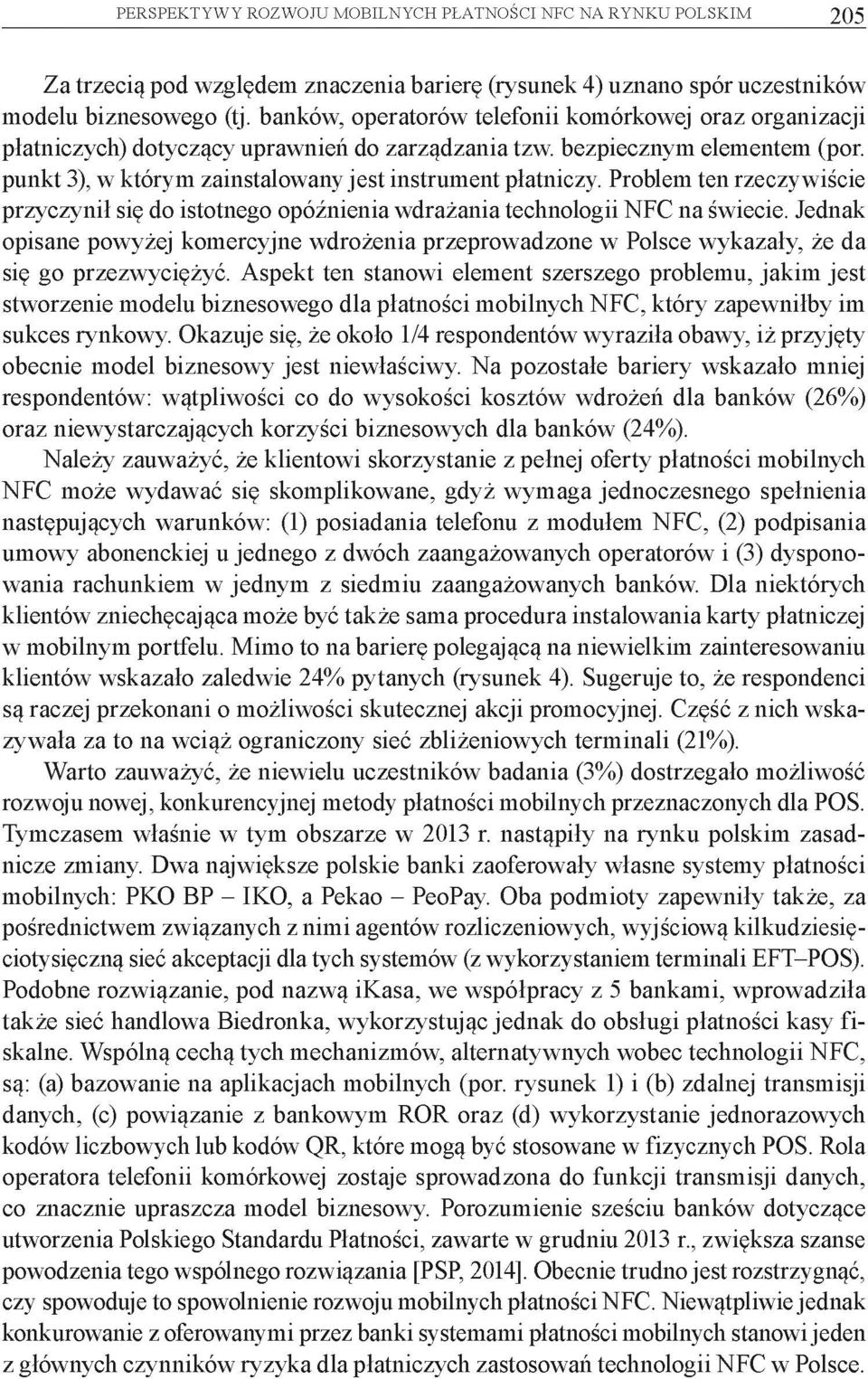 PERSPEKTYWY ROZWOJU MOBILNYCH PŁATNOŚCI NFC NA RYNKU POLSKIM 205

Za trzecią pod względem znaczenia barierę (rysunek 4) uznano spór uczestników modelu biznesowego (tj. banków, operatorów telefonii komórkowej oraz organizacji płatniczych) dotyczący uprawnień do zarządzania tzw. bezpiecznym elementem (por. punkt 3), w którym zainstalowany jest instrument płatniczy. Problem ten rzeczywiście przyczynił się do istotnego opóźnienia wdrażania technologii NFC na świecie. Jednak opisane powyżej komercyjne wdrożenia przeprowadzone w Polsce wykazały, że da się go przezwyciężyć. Aspekt ten stanowi element szerszego problemu, jakim jest stworzenie modelu biznesowego dla płatności mobilnych NFC, który zapewniłby im sukces rynkowy. Okazuje się, że około 1/4 respondentów wyraziła obawy, iż przyjęty obecnie model biznesowy jest niewłaściwy. Na pozostałe bariery wskazało mniej respondentów: wątpliwości co do wysokości kosztów wdrożeń dla banków (26%) oraz niewystarczających korzyści biznesowych dla banków (24%).

Należy zauważyć, że klientowi skorzystanie z pełnej oferty płatności mobilnych NFC może wydawać się skomplikowane, gdyż wymaga jednoczesnego spełnienia następujących warunków: (1) posiadania telefonu z modułem NFC, (2) podpisania umowy abonenckiej u jednego z dwóch zaangażowanych operatorów i (3) dysponowania rachunkiem w jednym z siedmiu zaangażowanych banków. Dla niektórych klientów zniechęcająca może być także sama procedura instalowania karty płatniczej w mobilnym portfelu. Mimo to na barierę polegającą na niewielkim zainteresowaniu klientów wskazało zaledwie 24% pytanych (rysunek 4). Sugeruje to, że respondenci są raczej przekonani o możliwości skutecznej akcji promocyjnej. Część z nich wskazywała za to na wciąż ograniczony sieć zbliżeniowych terminali (21%).

Warto zauważyć, że niewielu uczestników badania (3%) dostrzegało możliwość rozwoju nowej, konkurencyjnej metody płatności mobilnych przeznaczonych dla POS. Tymczasem właśnie w tym obszarze w 2013 r. nastąpiły na rynku polskim zasadnicze zmiany. Dwa największe polskie banki zaoferowały własne systemy płatności mobilnych: PKO BP – IKO, a Pekao – PeoPay. Oba podmioty zapewniły także, za pośrednictwem związanych z nimi agentów rozliczeniowych, wyjściową kilkudziesięciotysięczną sieć akceptacji dla tych systemów (z wykorzystaniem terminali EFT–POS). Podobne rozwiązanie, pod nazwą iKasa, we współpracy z 5 bankami, wprowadziła także sieć handlowa Biedronka, wykorzystując jednak do obsługi płatności kasy fiskalne. Wspólną cechą tych mechanizmów, alternatywnych wobec technologii NFC, są: (a) bazowanie na aplikacjach mobilnych (por. rysunek 1) i (b) zdalnej transmisji danych, (c) powiązanie z bankowym ROR oraz (d) wykorzystanie jednorazowych kodów liczbowych lub kodów QR, które mogą być stosowane w fizycznych POS. Rola operatora telefonii komórkowej zostaje sprowadzona do funkcji transmisji danych, co znacznie upraszcza model biznesowy. Porozumienie sześciu banków dotyczące utworzenia Polskiego Standardu Płatności, zawarte w grudniu 2013 r., zwiększa szanse powodzenia tego wspólnego rozwiązania [PSP, 2014]. Obecnie trudno jest rozstrzygnąć, czy spowoduje to spowolnienie rozwoju mobilnych płatności NFC. Niewątpliwie jednak konkurowanie z oferowanymi przez banki systemami płatności mobilnych stanowi jeden z głównych czynników ryzyka dla płatniczych zastosowań technologii NFC w Polsce.